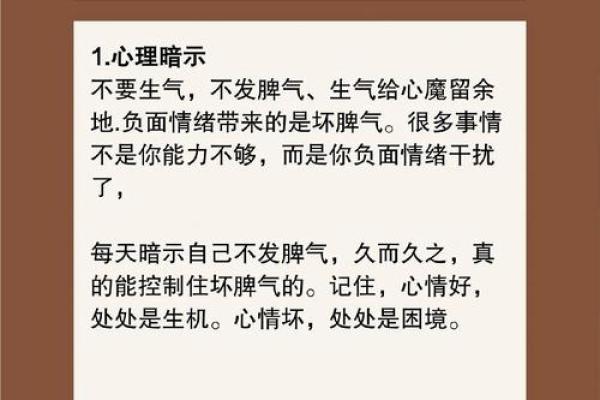 1.心理暗示
不要生气，不发脾气、生气给心魔留余地.负面情绪带来的是坏脾气。很多事情不是你能力不够，而是你负面情绪干扰了，

每天暗示自己不发脾气，久而久之，真的能控制住坏脾气的。记住，心情好，处处是生机。心情坏，处处是困境。